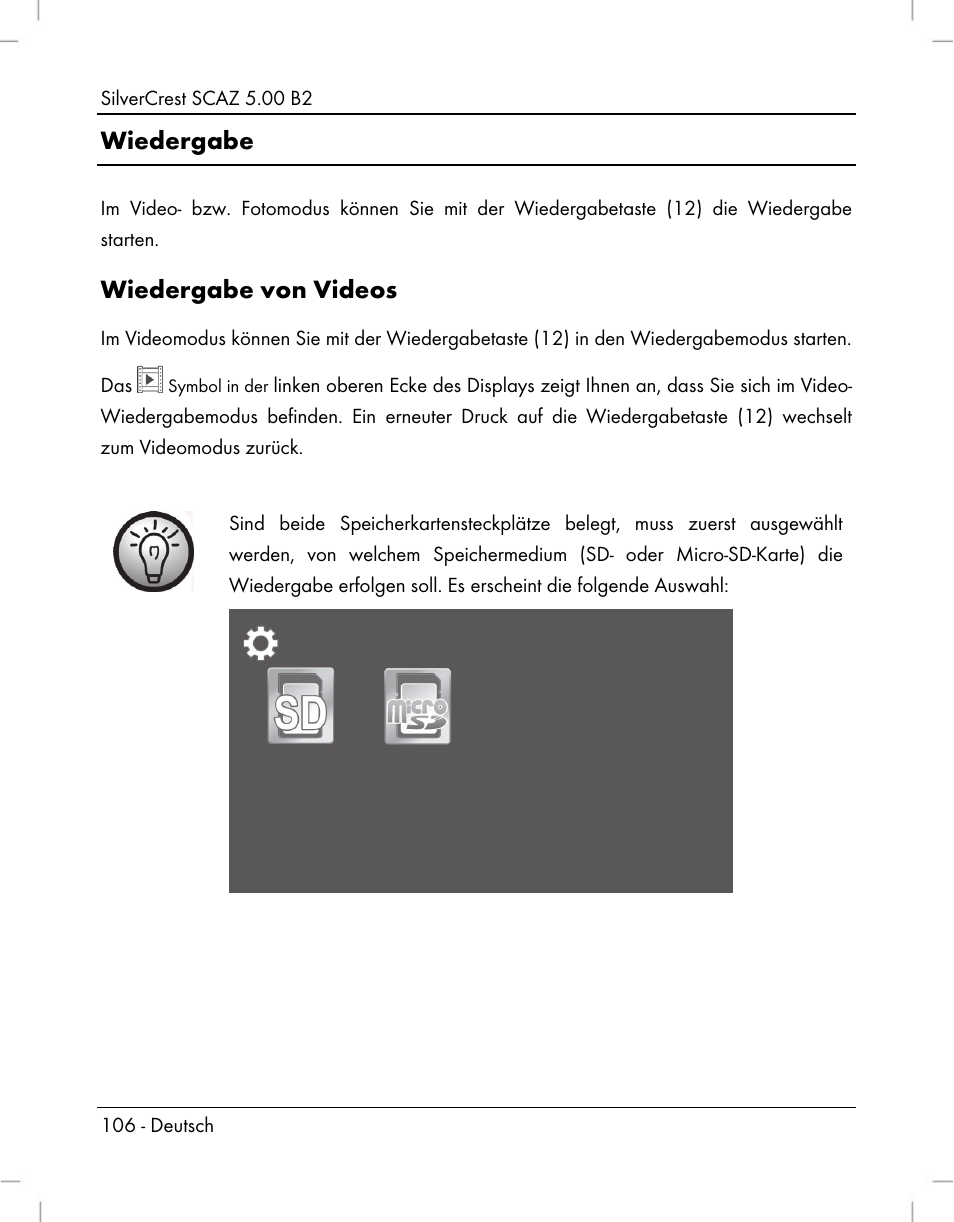 SilverCrest SCAZ 5.00 B2

Wiedergabe

Im Video- bzw. Fotomodus können Sie mit der Wiedergabetaste (12) die Wiedergabe starten.

Wiedergabe von Videos

Im Videomodus können Sie mit der Wiedergabetaste (12) in den Wiedergabemodus starten.

Das Symbol in der linken oberen Ecke des Displays zeigt Ihnen an, dass Sie sich im Video-Wiedergabemodus befinden. Ein erneuter Druck auf die Wiedergabetaste (12) wechselt zum Videomodus zurück.

Sind beide Speicherkartensteckplätze belegt, muss zuerst ausgewählt werden, von welchem Speichermedium (SD- oder Micro-SD-Karte) die Wiedergabe erfolgen soll. Es erscheint die folgende Auswahl:

SD

micro SD

106 - Deutsch